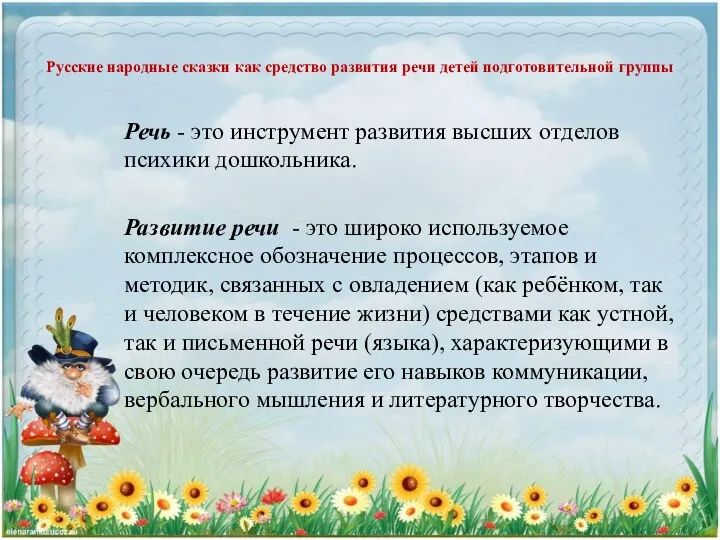 Русские народные сказки как средство развития речи детей подготовительной группы

Речь - это инструмент развития высших отделов психики дошкольника.

Развитие речи - это широко используемое комплексное обозначение процессов, этапов и методик, связанных с овладением (как ребёнком, так и человеком в течение жизни) средствами как устной, так и письменной речи (языка), характеризующими в свою очередь развитие его навыков коммуникации, вербального мышления и литературного творчества.

elenaranko.ucoz.ru